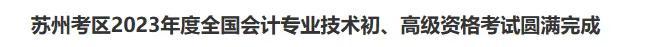 苏州考区2023年度全国会计专业技术初、高级资格考试圆满完成